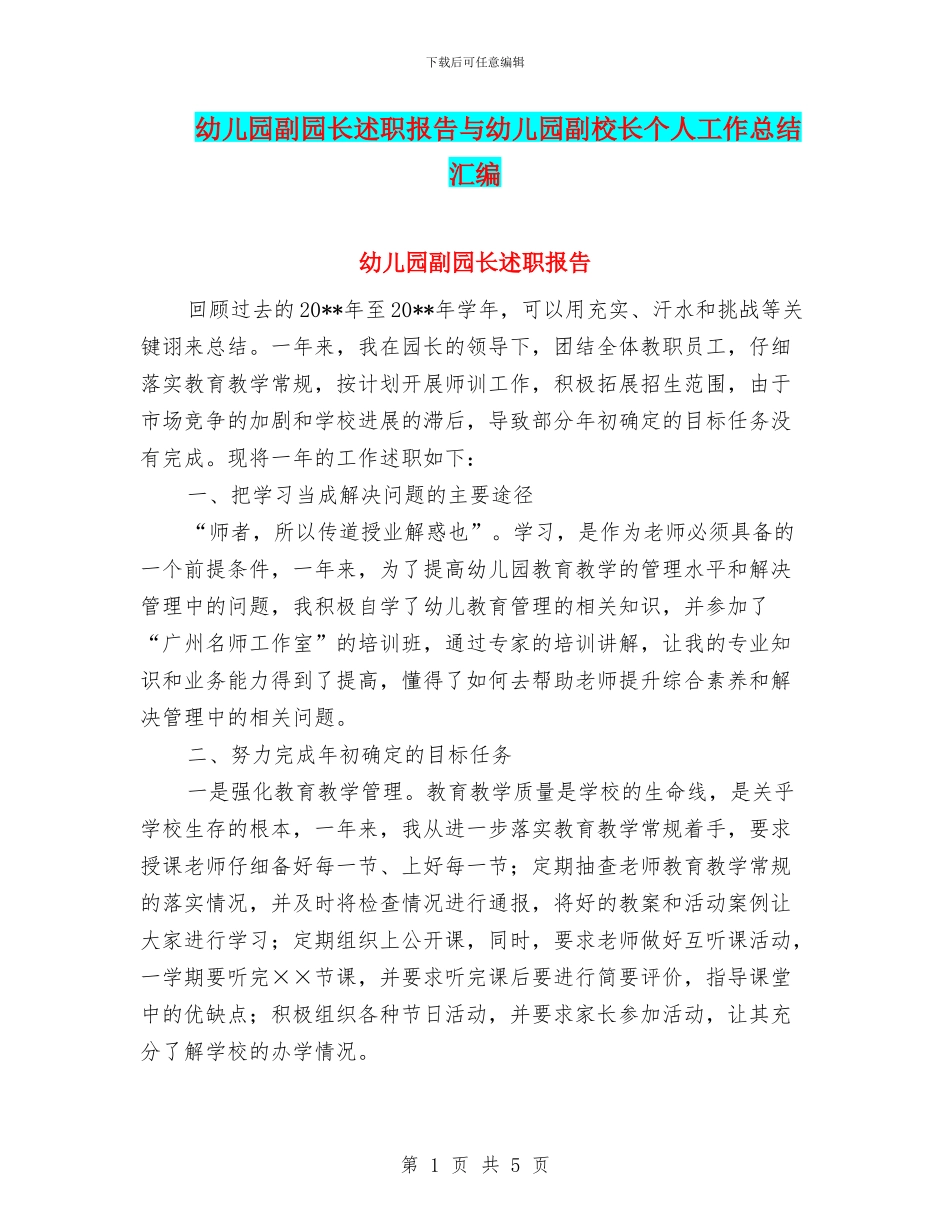 下载后可任意编辑

幼儿园副园长述职报告与幼儿园副校长个人工作总结汇编

幼儿园副园长述职报告

回顾过去的20**年至20**年学年，可以用充实、汗水和挑战等关键词来总结。一年来，我在园长的领导下，团结全体教职员工，仔细落实教育教学常规，按计划开展师训工作，积极拓展招生范围，由于市场竞争的加剧和学校进展的滞后，导致部分年初确定的目标任务没有完成。现将一年的工作述职如下：

一、把学习当成解决问题的主要途径

“师者，所以传道授业解惑也”。学习，是作为老师必须具备的一个前提条件，一年来，为了提高幼儿园教育教学的管理水平和解决管理中的问题，我积极自学了幼儿教育管理的相关知识，并参加了“广州名师工作室”的培训班，通过专家的培训讲解，让我的专业知识和业务能力得到了提高，懂得了如何去帮助老师提升综合素养和解决管理中的相关问题。

二、努力完成年初确定的目标任务

一是强化教育教学管理。教育教学质量是学校的生命线，是关乎学校生存的根本，一年来，我从进一步落实教育教学常规着手，要求授课老师仔细备好每一节、上好每一节；定期抽查老师教育教学常规的落实情况，并及时将检查情况进行通报，将好的教案和活动案例让大家进行学习；定期组织上公开课，同时，要求老师做好互听课活动，一学期要听完××节课，并要求听完课后要进行简要评价，指导课堂中的优缺点；积极组织各种节日活动，并要求家长参加活动，让其充分了解学校的办学情况。

第 1 页 共 5 页